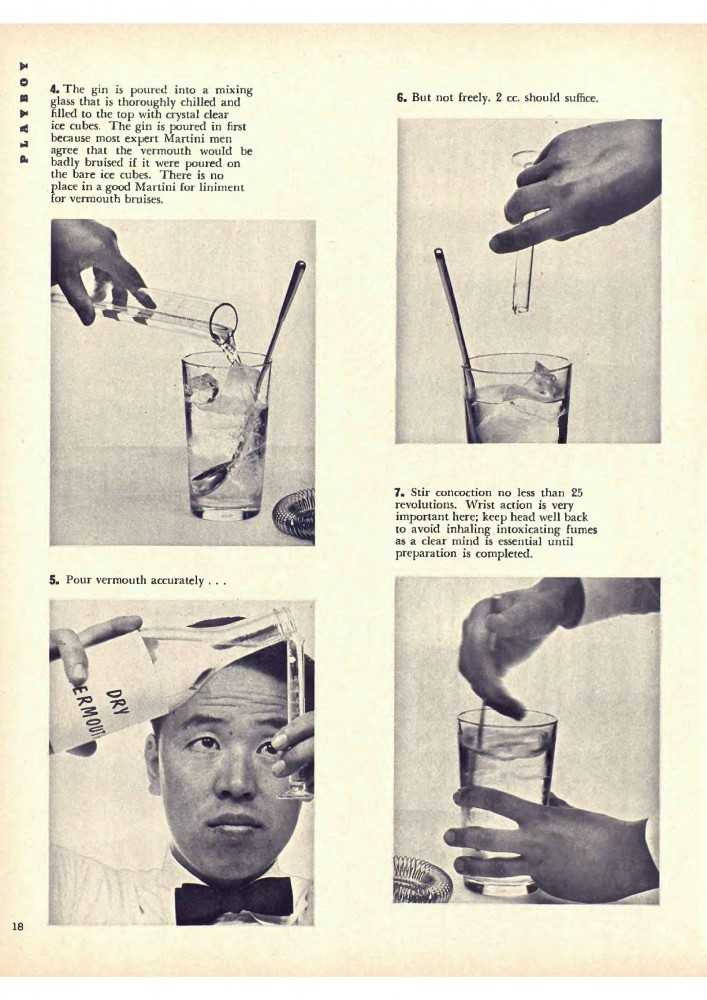 PLAYBOY

4. The gin is poured into a mixing glass that is thoroughly chilled and filled to the top with crystal clear ice cubes. The gin is poured in first because most expert Martini men agree that the vermouth would be badly bruised if it were poured on the bare ice cubes. There is no place in a good Martini for liniment for vermouth bruises.

5. Pour vermouth accurately . . .

DRY VERMOUTH

6. But not freely. 2 cc. should suffice.

7. Stir concoction no less than 25 revolutions. Wrist action is very important here; keep head well back to avoid inhaling intoxicating fumes as a clear mind is essential until preparation is completed.

18